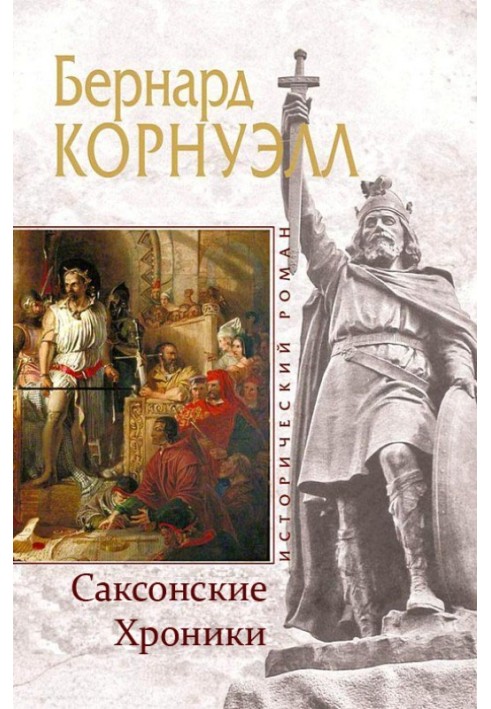 Бернард
КОРНУЭЛЛ

ИСТОРИЧЕСКИЙ РОМАН

Саксонские
Хроники